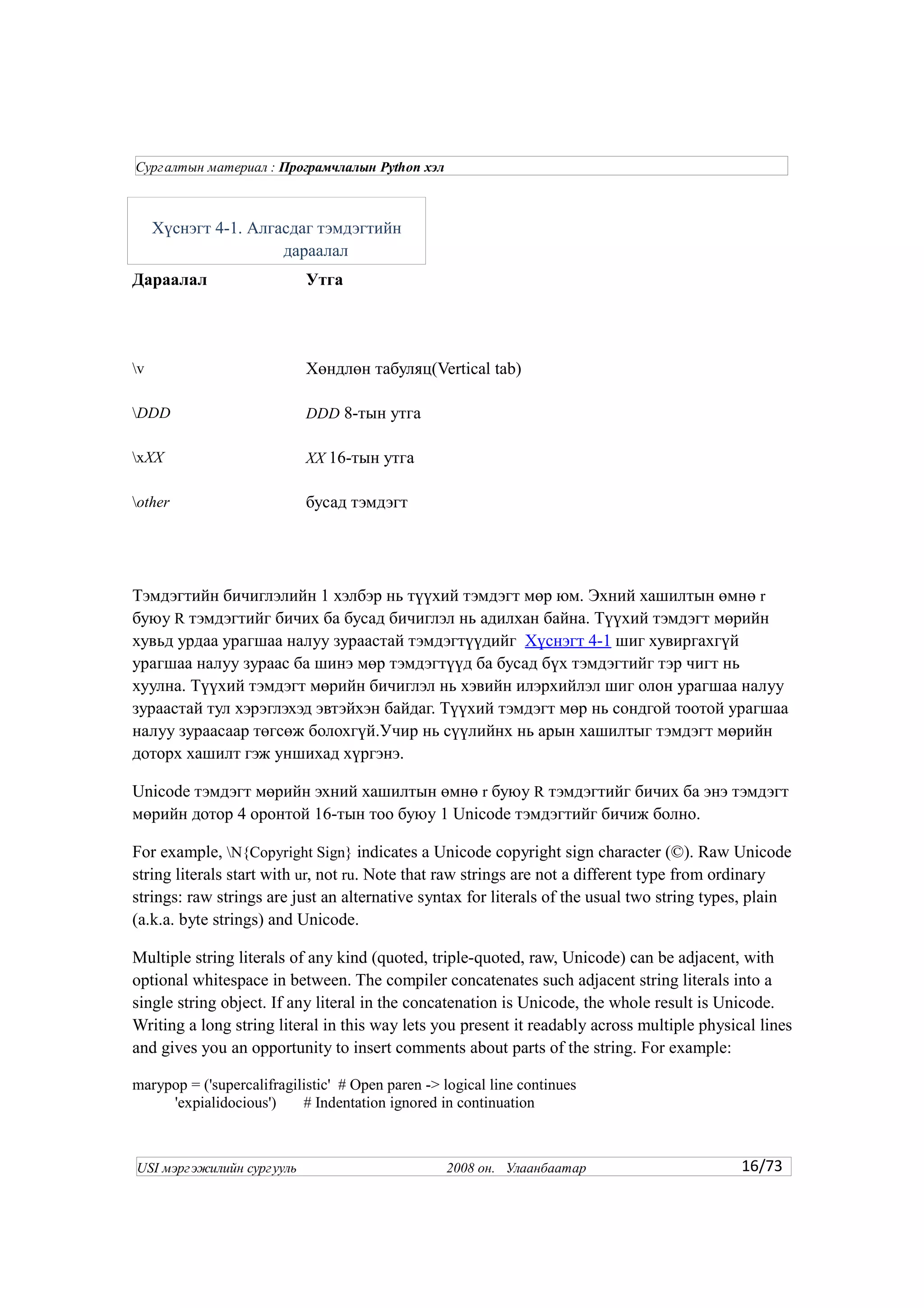 Сургалтын материал : Програмчлалын Python хэл

Хүснэгт 4-1. Алгасдаг тэмдэгтийн дараалал

| Дараалал | Утга |
|---|---|
| \v | Хөндлөн табуляц(Vertical tab) |
| \DDD | DDD 8-тын утга |
| \xXX | XX 16-тын утга |
| \other | бусад тэмдэгт |

Тэмдэгтийн бичиглэлийн 1 хэлбэр нь түүхий тэмдэгт мөр юм. Эхний хашилтын өмнө r буюу R тэмдэгтийг бичих ба бусад бичиглэл нь адилхан байна. Түүхий тэмдэгт мөрийн хувьд урдаа урагшаа налуу зураастай тэмдэгтүүдийг Хүснэгт 4-1 шиг хувиргахгүй урагшаа налуу зураас ба шинэ мөр тэмдэгтүүд ба бусад бүх тэмдэгтийг тэр чигт нь хуулна. Түүхий тэмдэгт мөрийн бичиглэл нь хэвийн илэрхийлэл шиг олон урагшаа налуу зураастай тул хэрэглэхэд эвтэйхэн байдаг. Түүхий тэмдэгт мөр нь сондгой тоотой урагшаа налуу зураасаар төгсөж болохгүй.Учир нь сүүлийнх нь арын хашилтыг тэмдэгт мөрийн доторх хашилт гэж уншихад хүргэнэ.

Unicode тэмдэгт мөрийн эхний хашилтын өмнө r буюу R тэмдэгтийг бичих ба энэ тэмдэгт мөрийн дотор 4 оронтой 16-тын тоо буюу 1 Unicode тэмдэгтийг бичиж болно.

For example, \N{Copyright Sign} indicates a Unicode copyright sign character (©). Raw Unicode string literals start with ur, not ru. Note that raw strings are not a different type from ordinary strings: raw strings are just an alternative syntax for literals of the usual two string types, plain (a.k.a. byte strings) and Unicode.

Multiple string literals of any kind (quoted, triple-quoted, raw, Unicode) can be adjacent, with optional whitespace in between. The compiler concatenates such adjacent string literals into a single string object. If any literal in the concatenation is Unicode, the whole result is Unicode. Writing a long string literal in this way lets you present it readably across multiple physical lines and gives you an opportunity to insert comments about parts of the string. For example:

marypop = ('supercalifragilistic' # Open paren -> logical line continues
'expialidocious') # Indentation ignored in continuation

USI мэргэжилийн сургууль 2008 он. Улаанбаатар 16/73